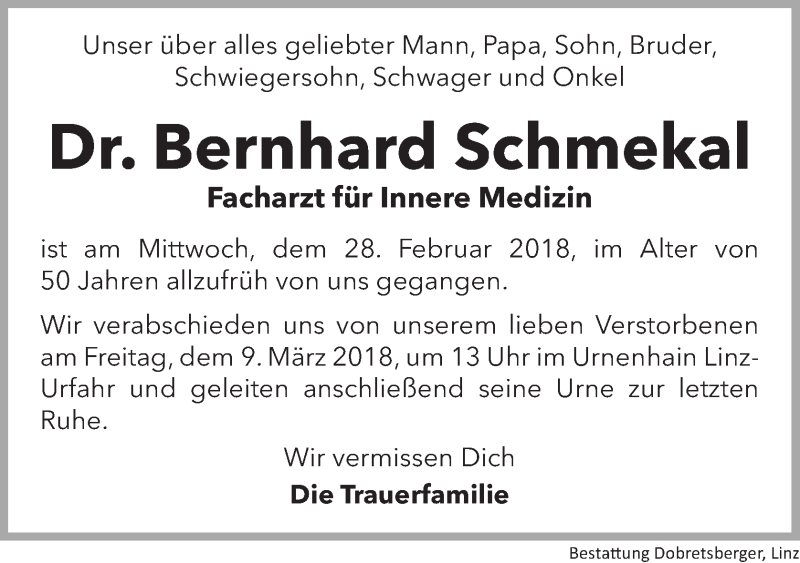 Unser über alles geliebter Mann, Papa, Sohn, Bruder, Schwiegersohn, Schwager und Onkel

Dr. Bernhard Schmekal

Facharzt für Innere Medizin

ist am Mittwoch, dem 28. Februar 2018, im Alter von 50 Jahren allzufrüh von uns gegangen.

Wir verabschieden uns von unserem lieben Verstorbenen am Freitag, dem 9. März 2018, um 13 Uhr im Urnenhain Linz-Urfahr und geleiten anschließend seine Urne zur letzten Ruhe.

Wir vermissen Dich

Die Trauerfamilie

Bestattung Dobretsberger, Linz